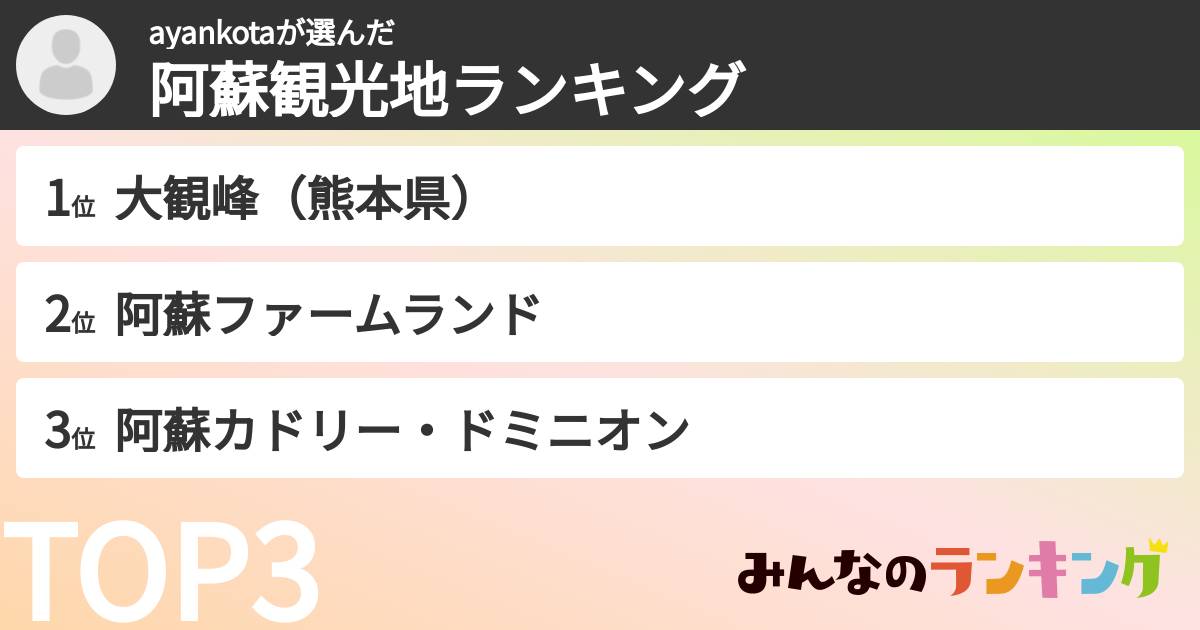 ayankotaが選んだ
阿蘇観光地ランキング

1位 大観峰（熊本県）

2位 阿蘇ファームランド

3位 阿蘇カドリー・ドミニオン

TOP3

みんなのランキング